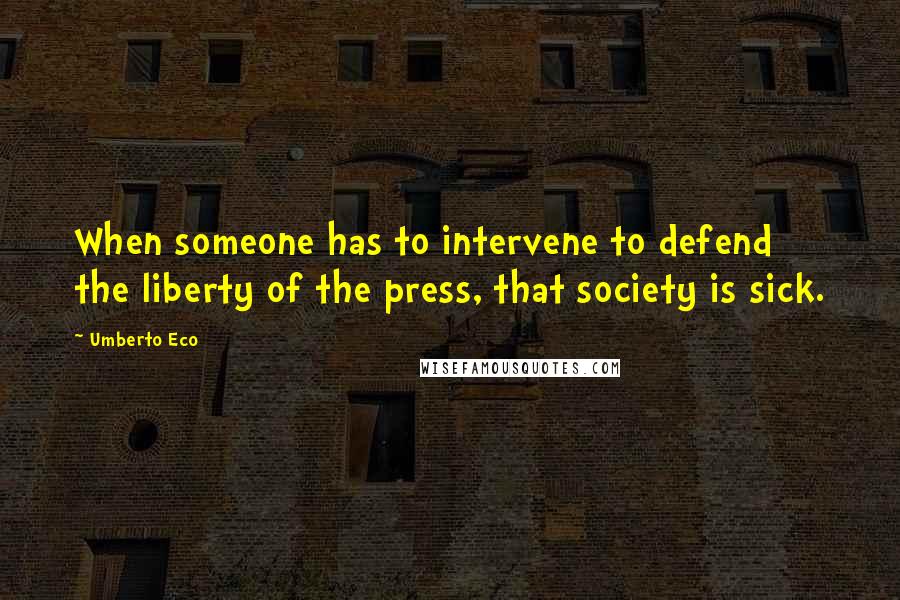 When someone has to intervene to defend the liberty of the press, that society is sick.

~ Umberto Eco

WISEFAMOUSQUOTES.COM